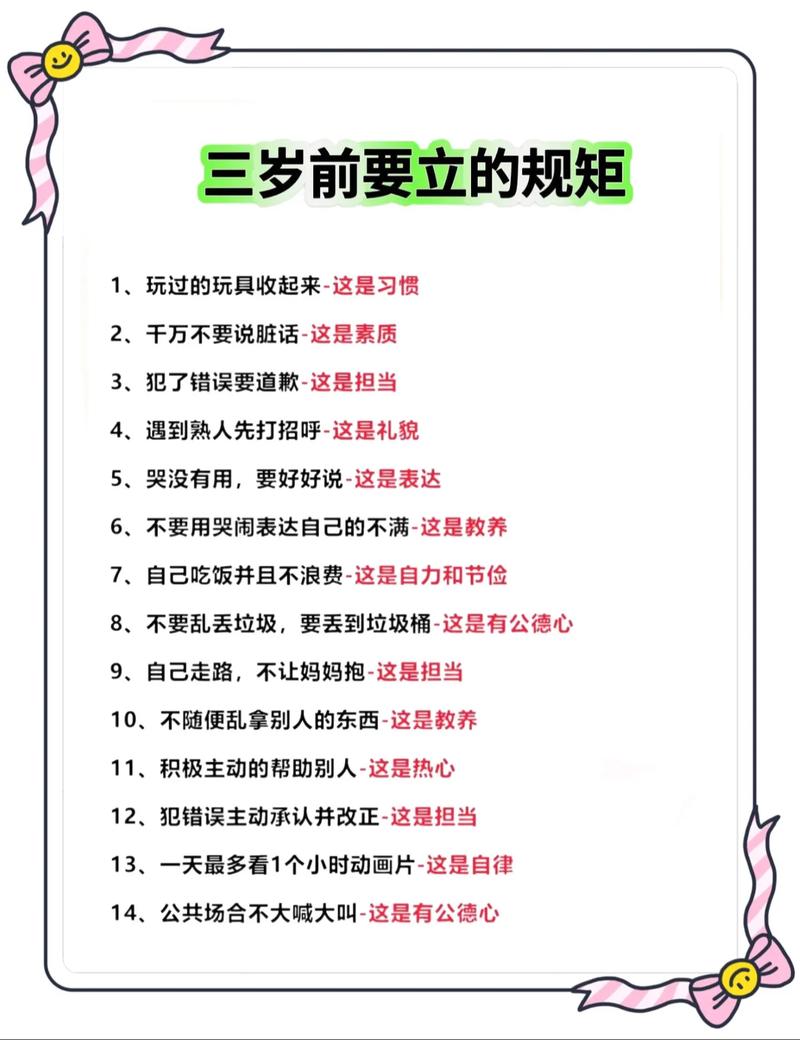 三岁前要立的规矩

1、玩过的玩具收起来-这是习惯

2、千万不要说脏话-这是素质

3、犯了错误要道歉-这是担当

4、遇到熟人先打招呼-这是礼貌

5、哭没有用，要好好说-这是表达

6、不要用哭闹表达自己的不满-这是教养

7、自己吃饭并且不浪费-这是自力和节俭

8、不要乱丢垃圾，要丢到垃圾桶-这是有公德心

9、自己走路，不让妈妈抱-这是担当

10、不随便乱拿别人的东西-这是教养

11、积极主动的帮助别人-这是热心

12、犯错误主动承认并改正-这是担当

13、一天最多看1个小时动画片-这是自律

14、公共场合不大喊大叫-这是有公德心